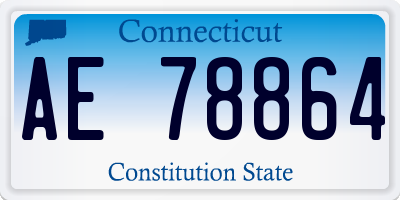 Connecticut

AE 78864

Constitution State